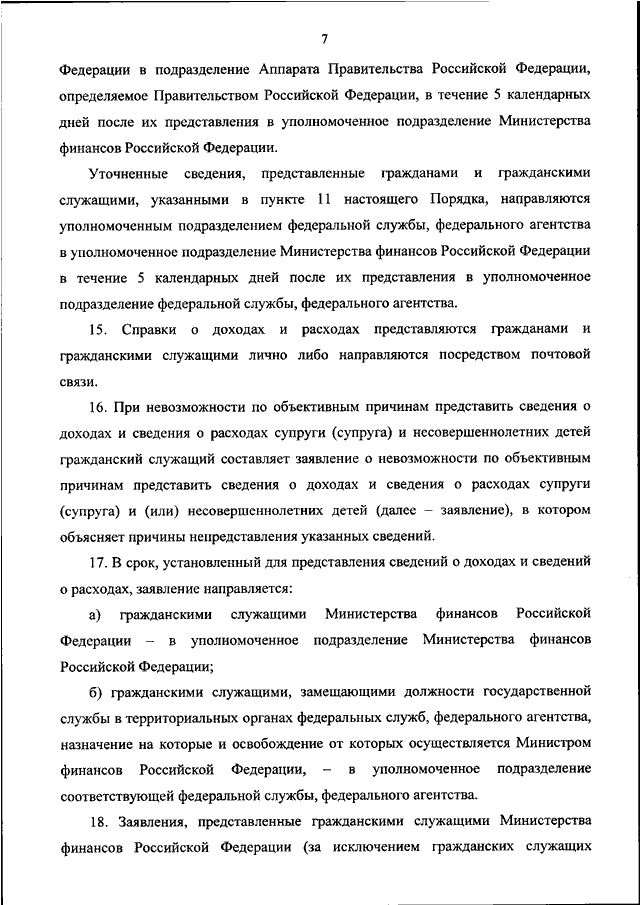 7

Федерации в подразделение Аппарата Правительства Российской Федерации, определяемое Правительством Российской Федерации, в течение 5 календарных дней после их представления в уполномоченное подразделение Министерства финансов Российской Федерации.

Уточненные сведения, представленные гражданами и гражданскими служащими, указанными в пункте 11 настоящего Порядка, направляются уполномоченным подразделением федеральной службы, федерального агентства в уполномоченное подразделение Министерства финансов Российской Федерации в течение 5 календарных дней после их представления в уполномоченное подразделение федеральной службы, федерального агентства.

15. Справки о доходах и расходах представляются гражданами и гражданскими служащими лично либо направляются посредством почтовой связи.

16. При невозможности по объективным причинам представить сведения о доходах и сведения о расходах супруги (супруга) и несовершеннолетних детей гражданский служащий составляет заявление о невозможности по объективным причинам представить сведения о доходах и сведения о расходах супруги (супруга) и (или) несовершеннолетних детей (далее – заявление), в котором объясняет причины непредставления указанных сведений.

17. В срок, установленный для представления сведений о доходах и сведений о расходах, заявление направляется:

а) гражданскими служащими Министерства финансов Российской Федерации – в уполномоченное подразделение Министерства финансов Российской Федерации;

б) гражданскими служащими, замещающими должности государственной службы в территориальных органах федеральных служб, федерального агентства, назначение на которые и освобождение от которых осуществляется Министром финансов Российской Федерации, – в уполномоченное подразделение соответствующей федеральной службы, федерального агентства.

18. Заявления, представленные гражданскими служащими Министерства финансов Российской Федерации (за исключением гражданских служащих